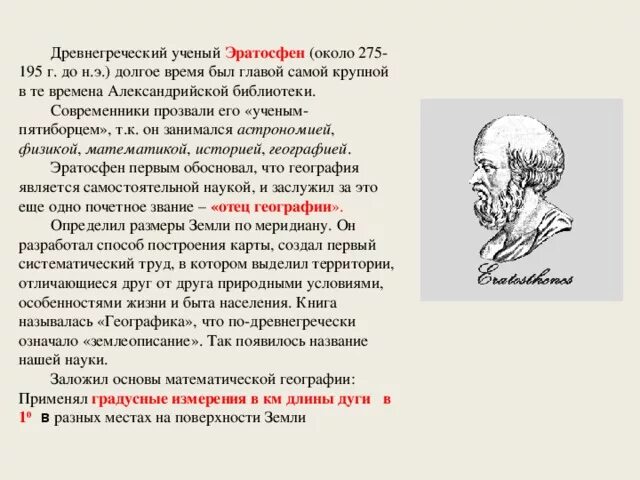 Древнегреческий ученый Эратосфен (около 275-195 г. до н.э.) долгое время был главой самой крупной в те времена Александрийской библиотеки.

Современники прозвали его «ученым-пятиборцем», т.к. он занимался астрономией, физикой, математикой, историей, географией.

Эратосфен первым обосновал, что география является самостоятельной наукой, и заслужил за это еще одно почетное звание – «отец географии».

Определил размеры Земли по меридиану. Он разработал способ построения карты, создал первый систематический труд, в котором выделил территории, отличающиеся друг от друга природными условиями, особенностями жизни и быта населения. Книга называлась «Географика», что по-древнегречески означало «землеописание». Так появилось название нашей науки.

Заложил основы математической географии: Применял градусные измерения в км длины дуги в $1^0$ в разных местах на поверхности Земли

Eratosthenes